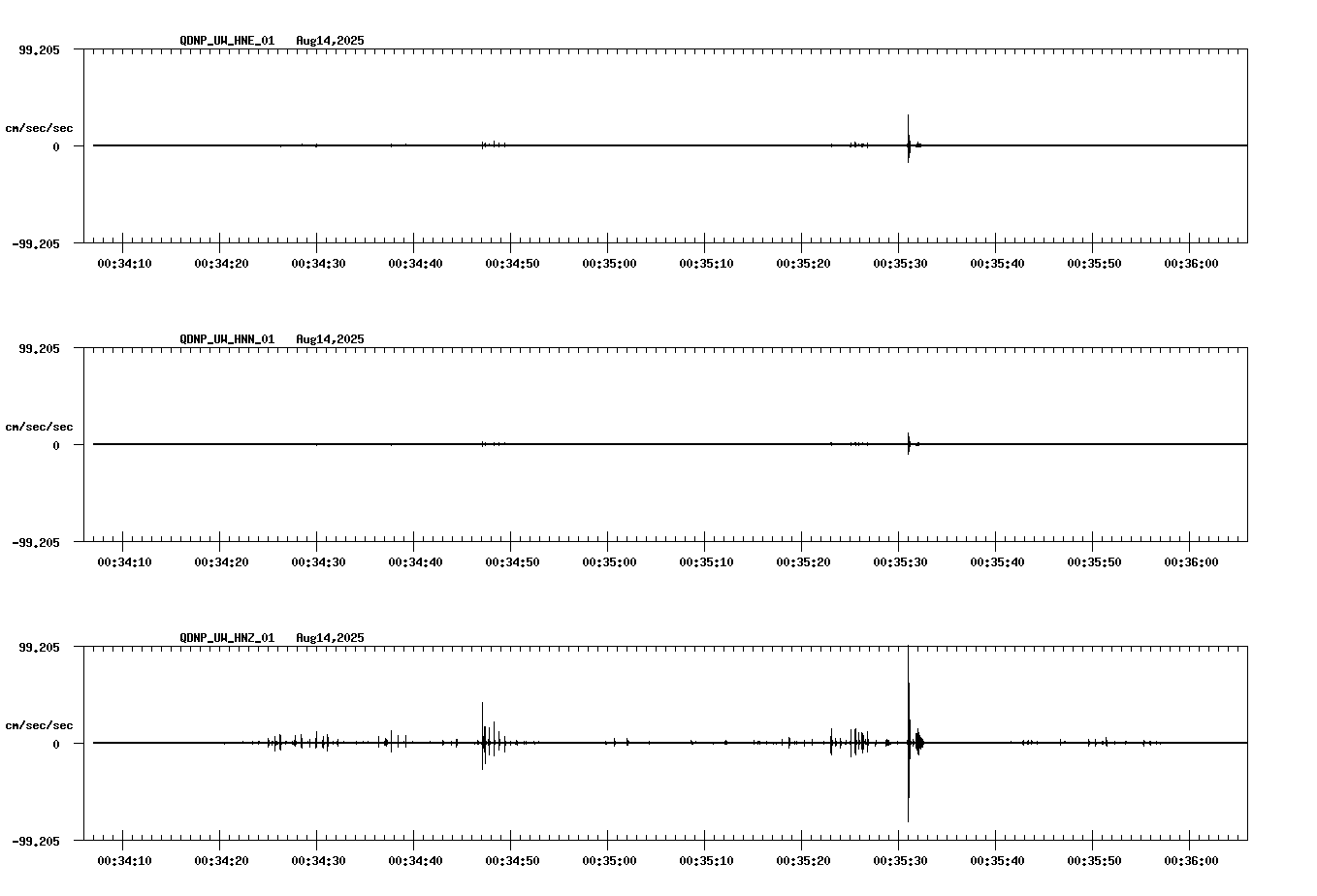 QDNP_UW_HNE_01 Aug14,2025

99.205

cm/sec/sec

0

-99.205

00:34:10 00:34:20 00:34:30 00:34:40 00:34:50 00:35:00 00:35:10 00:35:20 00:35:30 00:35:40 00:35:50 00:36:00

QDNP_UW_HNN_01 Aug14,2025

99.205

cm/sec/sec

0

-99.205

00:34:10 00:34:20 00:34:30 00:34:40 00:34:50 00:35:00 00:35:10 00:35:20 00:35:30 00:35:40 00:35:50 00:36:00

QDNP_UW_HNZ_01 Aug14,2025

99.205

cm/sec/sec

0

-99.205

00:34:10 00:34:20 00:34:30 00:34:40 00:34:50 00:35:00 00:35:10 00:35:20 00:35:30 00:35:40 00:35:50 00:36:00